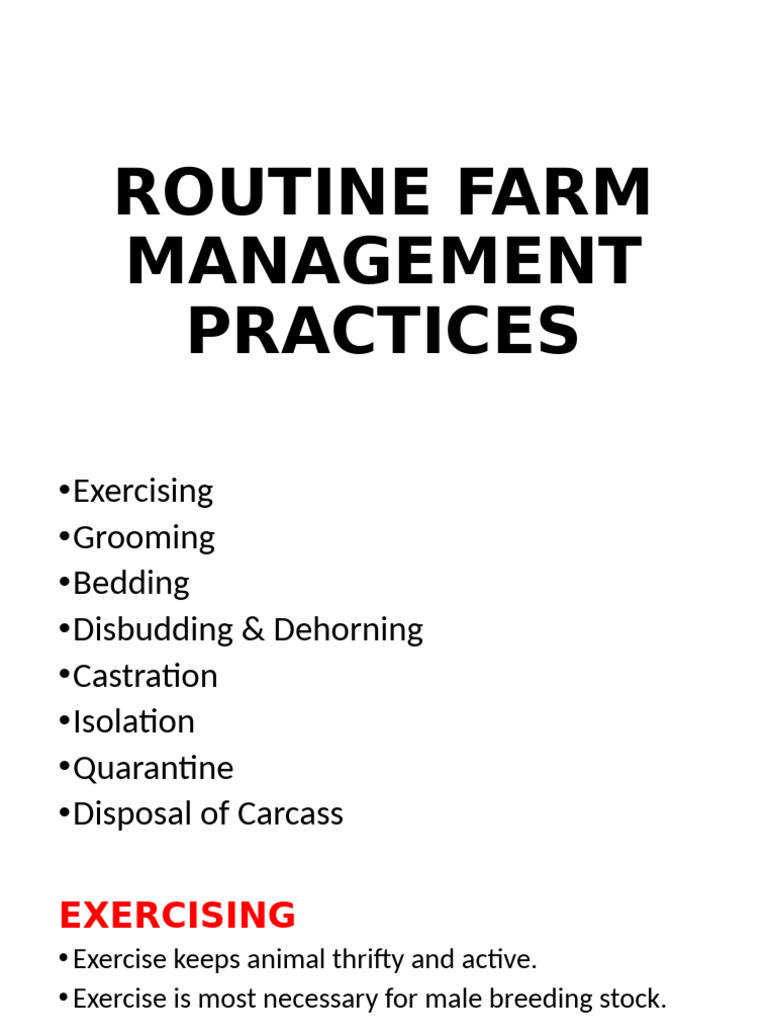 ROUTINE FARM MANAGEMENT PRACTICES

•Exercising
•Grooming
•Bedding
•Disbudding & Dehorning
•Castration
•Isolation
•Quarantine
•Disposal of Carcass

EXERCISING

• Exercise keeps animal thrifty and active.
• Exercise is most necessary for male breeding stock.